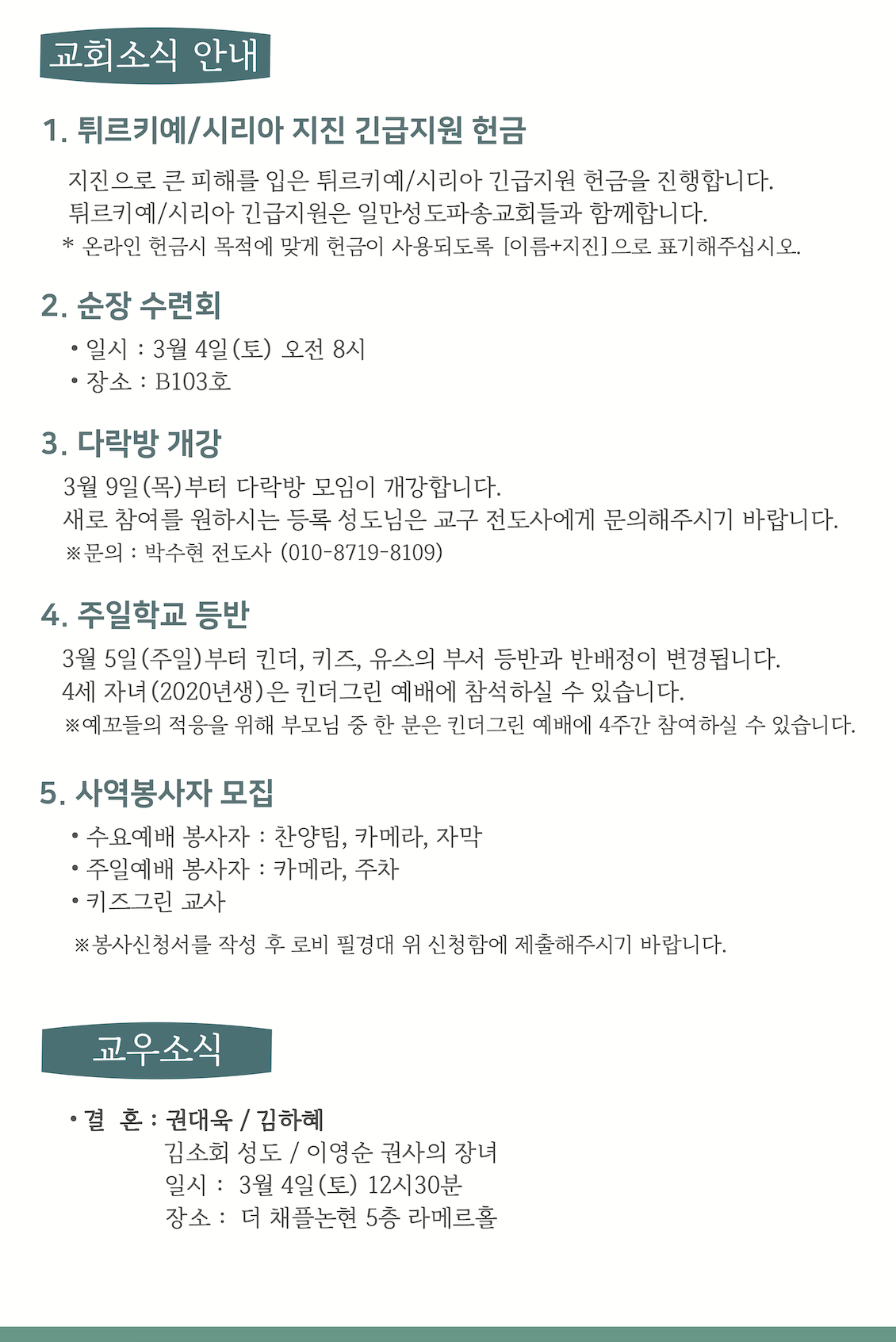 교회소식 안내

1. 튀르키예/시리아 지진 긴급지원 헌금

지진으로 큰 피해를 입은 튀르키예/시리아 긴급지원 헌금을 진행합니다.
튀르키예/시리아 긴급지원은 일만성도파송교회들과 함께합니다.
* 온라인 헌금시 목적에 맞게 헌금이 사용되도록 [이름+지진]으로 표기해주십시오.

2. 순장 수련회

• 일시 : 3월 4일(토) 오전 8시
• 장소 : B103호

3. 다락방 개강

3월 9일(목)부터 다락방 모임이 개강합니다.
새로 참여를 원하시는 등록 성도님은 교구 전도사에게 문의해주시기 바랍니다.
※문의 : 박수현 전도사 (010-8719-8109)

4. 주일학교 등반

3월 5일(주일)부터 킨더, 키즈, 유스의 부서 등반과 반배정이 변경됩니다.
4세 자녀(2020년생)은 킨더그린 예배에 참석하실 수 있습니다.
※예꼬들의 적응을 위해 부모님 중 한 분은 킨더그린 예배에 4주간 참여하실 수 있습니다.

5. 사역봉사자 모집

• 수요예배 봉사자 : 찬양팀, 카메라, 자막
• 주일예배 봉사자 : 카메라, 주차
• 키즈그린 교사

※봉사신청서를 작성 후 로비 필경대 위 신청함에 제출해주시기 바랍니다.

교우소식

• 결 혼 : 권대욱 / 김하혜
김소회 성도 / 이영순 권사의 장녀
일시 : 3월 4일(토) 12시30분
장소 : 더 채플논현 5층 라메르홀